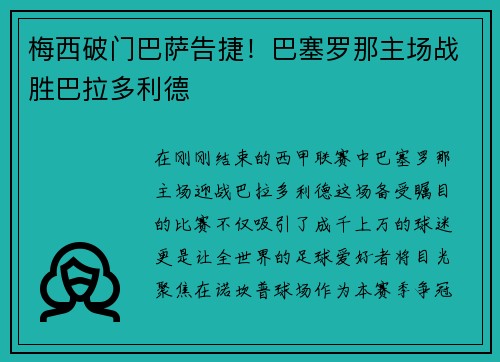 梅西破门巴萨告捷！巴塞罗那主场战胜巴拉多利德

在刚刚结束的西甲联赛中巴塞罗那主场迎战巴拉多利德这场备受瞩目的比赛不仅吸引了成千上万的球迷更是让全世界的足球爱好者将目光聚焦在诺坎普球场作为本赛季争冠